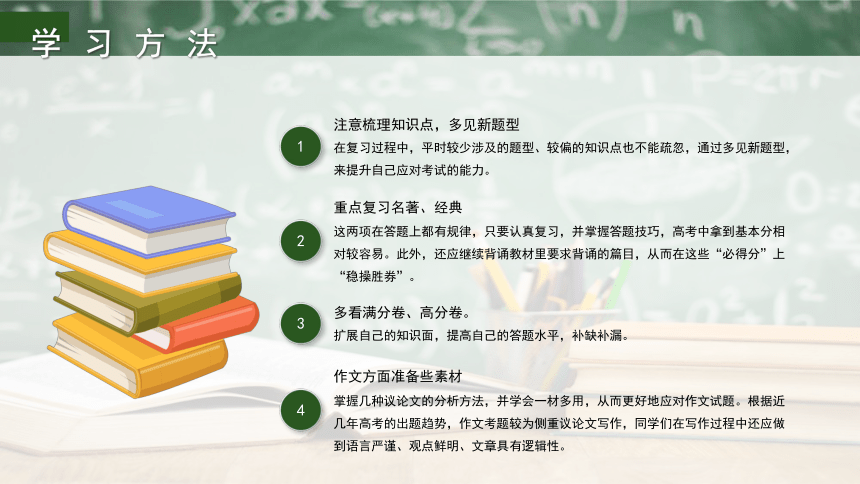 学习方法

1
注意梳理知识点，多见新题型
在复习过程中，平时较少涉及的题型、较偏的知识点也不能疏忽，通过多见新题型，来提升自己应对考试的能力。

2
重点复习名著、经典
这两项在答题上都有规律，只要认真复习，并掌握答题技巧，高考中拿到基本分相对较容易。此外，还应继续背诵教材里要求背诵的篇目，从而在这些“必得分”上“稳操胜券”。

3
多看满分卷、高分卷。
扩展自己的知识面，提高自己的答题水平，补缺补漏。

4
作文方面准备些素材
掌握几种议论文的分析方法，并学会一材多用，从而更好地应对作文试题。根据近几年高考的出题趋势，作文考题较为侧重议论文写作，同学们在写作过程中还应做到语言严谨、观点鲜明、文章具有逻辑性。